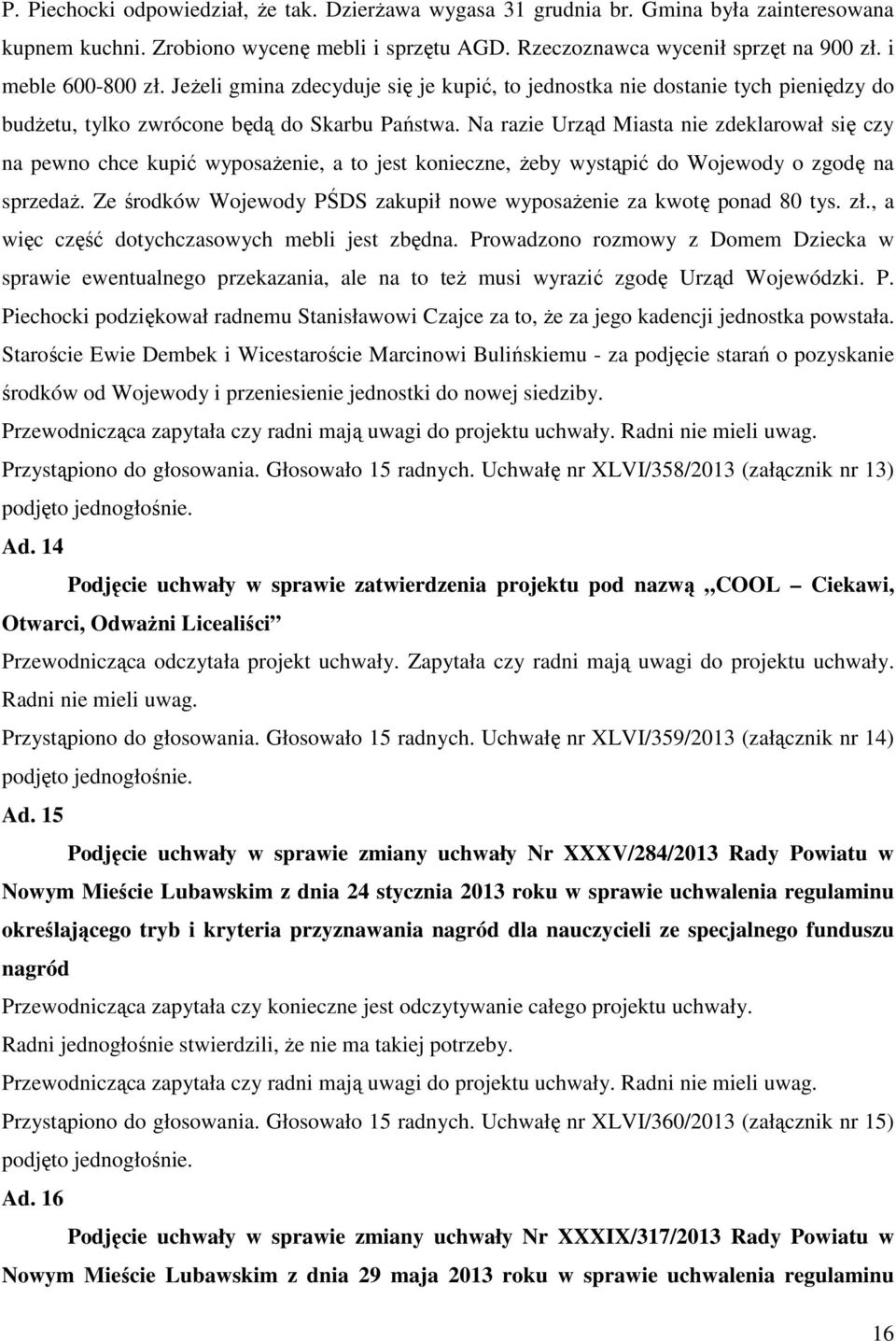 P. Piechocki odpowiedział, że tak. Dzierżawa wygasa 31 grudnia br. Gmina była zainteresowana kupnem kuchni. Zrobiono wycenę mebli i sprzętu AGD. Rzeczoznawca wycenił sprzęt na 900 zł. i meble 600-800 zł. Jeżeli gmina zdecyduje się je kupić, to jednostka nie dostanie tych pieniędzy do budżetu, tylko zwrócone będą do Skarbu Państwa. Na razie Urząd Miasta nie zdeklarował się czy na pewno chce kupić wyposażenie, a to jest konieczne, żeby wystąpić do Wojewody o zgodę na sprzedaż. Ze środków Wojewody PŚDS zakupił nowe wyposażenie za kwotę ponad 80 tys. zł., a więc część dotychczasowych mebli jest zbędna. Prowadzono rozmowy z Domem Dziecka w sprawie ewentualnego przekazania, ale na to też musi wyrazić zgodę Urząd Wojewódzki. P. Piechocki podziękował radnemu Stanisławowi Czajce za to, że za jego kadencji jednostka powstała. Staroście Ewie Dembek i Wicestaroście Marcinowi Bulińskiemu - za podjęcie starań o pozyskanie środków od Wojewody i przeniesienie jednostki do nowej siedziby.

Przewodnicząca zapytała czy radni mają uwagi do projektu uchwały. Radni nie mieli uwag.

Przystąpiono do głosowania. Głosowało 15 radnych. Uchwałę nr XLVI/358/2013 (załącznik nr 13) podjęto jednogłośnie.

Ad. 14

Podjęcie uchwały w sprawie zatwierdzenia projektu pod nazwą „COOL – Ciekawi, Otwarci, Odważni Licealiści”

Przewodnicząca odczytała projekt uchwały. Zapytała czy radni mają uwagi do projektu uchwały. Radni nie mieli uwag.

Przystąpiono do głosowania. Głosowało 15 radnych. Uchwałę nr XLVI/359/2013 (załącznik nr 14) podjęto jednogłośnie.

Ad. 15

Podjęcie uchwały w sprawie zmiany uchwały Nr XXXV/284/2013 Rady Powiatu w Nowym Mieście Lubawskim z dnia 24 stycznia 2013 roku w sprawie uchwalenia regulaminu określającego tryb i kryteria przyznawania nagród dla nauczycieli ze specjalnego funduszu nagród

Przewodnicząca zapytała czy konieczne jest odczytywanie całego projektu uchwały.

Radni jednogłośnie stwierdzili, że nie ma takiej potrzeby.

Przewodnicząca zapytała czy radni mają uwagi do projektu uchwały. Radni nie mieli uwag.

Przystąpiono do głosowania. Głosowało 15 radnych. Uchwałę nr XLVI/360/2013 (załącznik nr 15) podjęto jednogłośnie.

Ad. 16

Podjęcie uchwały w sprawie zmiany uchwały Nr XXXIX/317/2013 Rady Powiatu w Nowym Mieście Lubawskim z dnia 29 maja 2013 roku w sprawie uchwalenia regulaminu

16